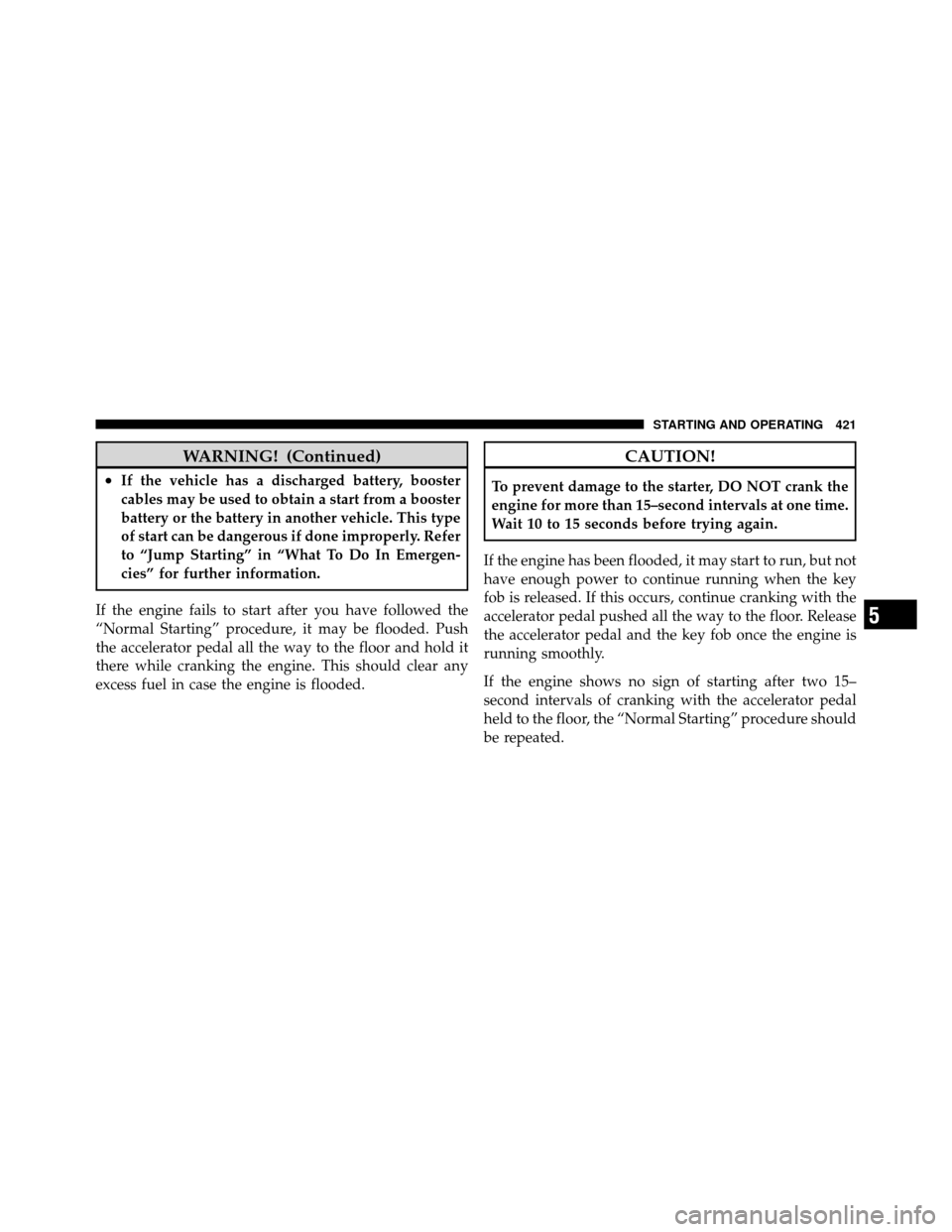 STARTING AND OPERATING 421

WARNING! (Continued)

• If the vehicle has a discharged battery, booster cables may be used to obtain a start from a booster battery or the battery in another vehicle. This type of start can be dangerous if done improperly. Refer to “Jump Starting” in “What To Do In Emergencies” for further information.

If the engine fails to start after you have followed the “Normal Starting” procedure, it may be flooded. Push the accelerator pedal all the way to the floor and hold it there while cranking the engine. This should clear any excess fuel in case the engine is flooded.

CAUTION!

To prevent damage to the starter, DO NOT crank the engine for more than 15–second intervals at one time. Wait 10 to 15 seconds before trying again.

If the engine has been flooded, it may start to run, but not have enough power to continue running when the key fob is released. If this occurs, continue cranking with the accelerator pedal pushed all the way to the floor. Release the accelerator pedal and the key fob once the engine is running smoothly.

If the engine shows no sign of starting after two 15–second intervals of cranking with the accelerator pedal held to the floor, the “Normal Starting” procedure should be repeated.

5

carmanualsonline.info